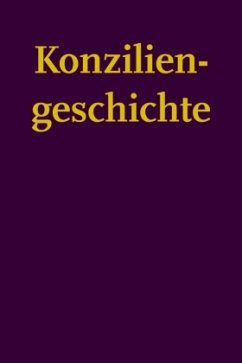 Konziliengeschichte